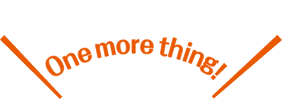 One more thing!